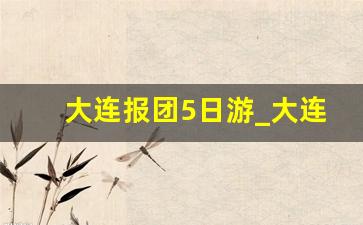 大连报团5日游_大连